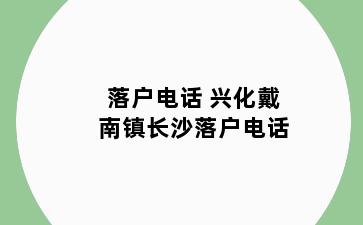 落户电话 兴化戴南镇长沙落户电话